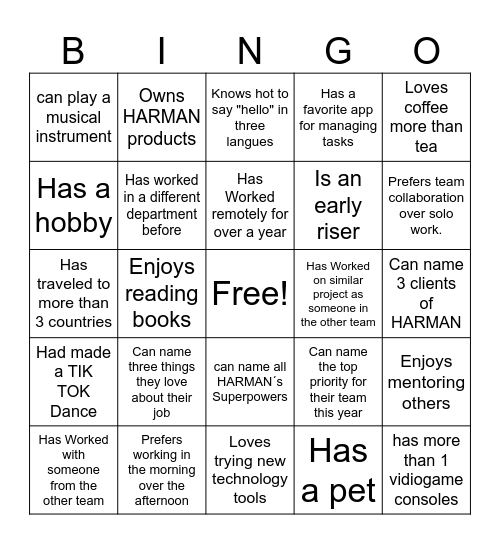 | B | I | N | G | O |
|---|---|---|---|---|
| can play a musical instrument | Owns HARMAN products | Knows hot to say "hello" in three langues | Has a favorite app for managing tasks | Loves coffee more than tea |
| Has a hobby | Has worked in a different department before | Has Worked remotely for over a year | Is an early riser | Prefers team collaboration over solo work. |
| Has traveled to more than 3 countries | Enjoys reading books | Free! | Has Worked on similar project as someone in the other team | Can name 3 clients of HARMAN |
| Had made a TIK TOK Dance | Can name three things they love about their job | can name all HARMAN´s Superpowers | Can name the top priority for their team this year | Enjoys mentoring others |
| Has Worked with someone from the other team | Prefers working in the morning over the afternoon | Loves trying new technology tools | Has a pet | has more than 1 vidiogame consoles |